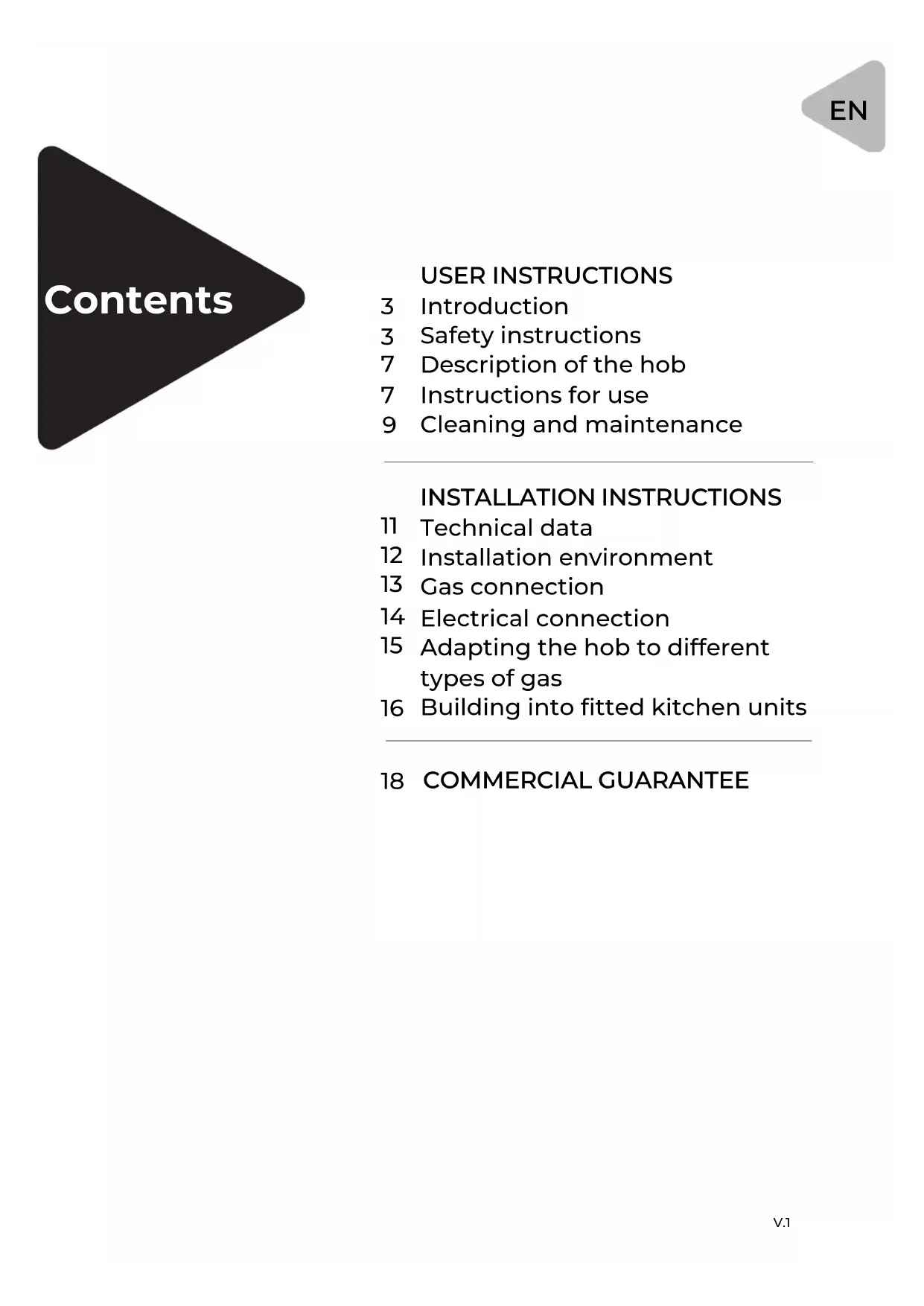 EN

Contents

USER INSTRUCTIONS
3 Introduction
3 Safety instructions
7 Description of the hob
7 Instructions for use
9 Cleaning and maintenance

INSTALLATION INSTRUCTIONS
11 Technical data
12 Installation environment
13 Gas connection
14 Electrical connection
15 Adapting the hob to different types of gas
16 Building into fitted kitchen units

18 COMMERCIAL GUARANTEE

V.1